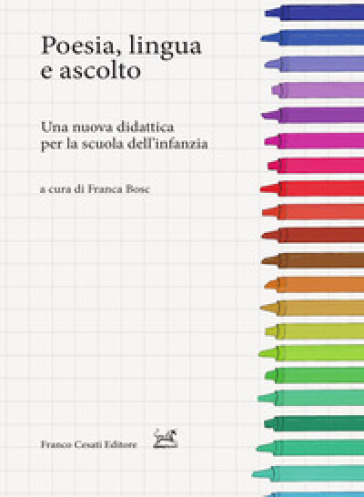 Poesia, lingua e ascolto

Una nuova didattica per la scuola dell'infanzia

a cura di Franca Bosc

Franco Cesati Editore